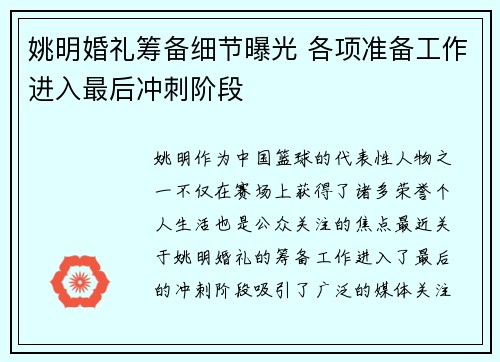 姚明婚礼筹备细节曝光 各项准备工作进入最后冲刺阶段

姚明作为中国篮球的代表性人物之一不仅在赛场上获得了诸多荣誉个人生活也是公众关注的焦点最近关于姚明婚礼的筹备工作进入了最后的冲刺阶段吸引了广泛的媒体关注